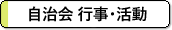 自治会 行事・活動